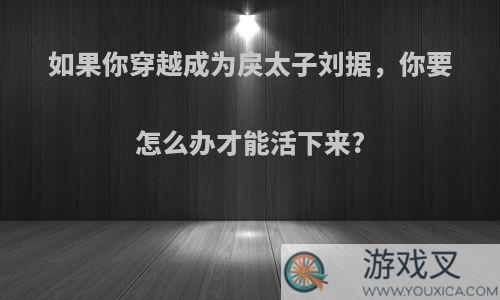 如果你穿越成为戾太子刘据，你要怎么办才能活下来?

游戏叉
WWW.YOUXICA.COM